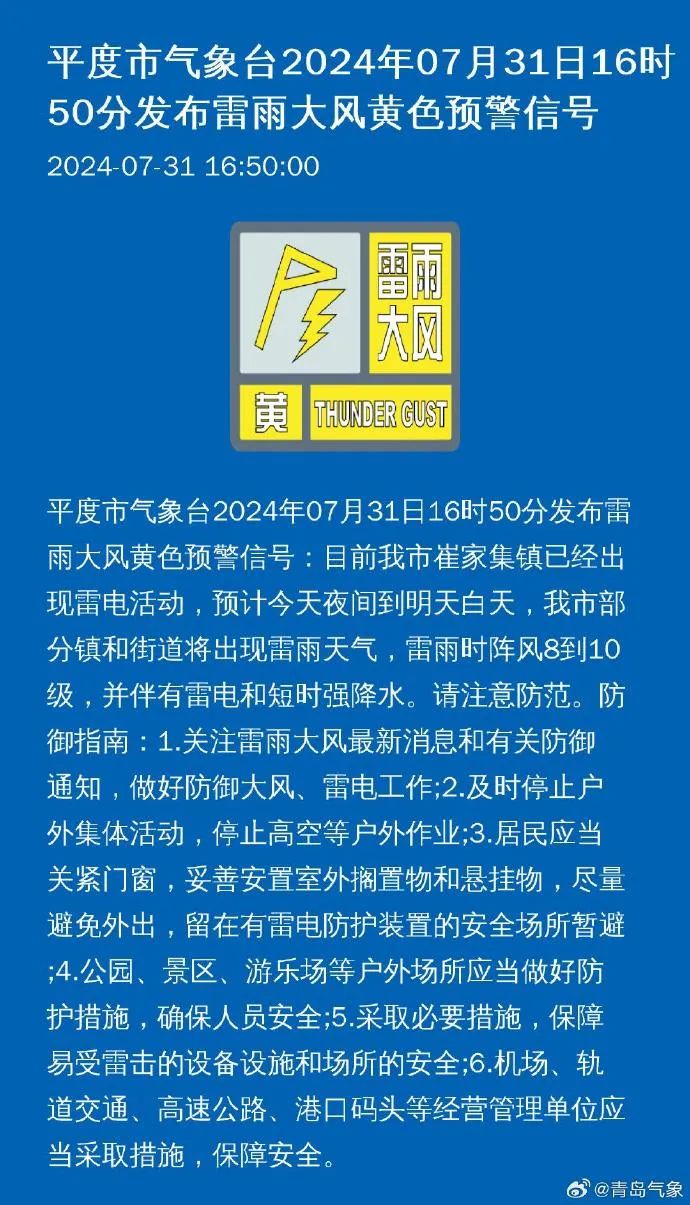 平度市气象台2024年07月31日16时50分发布雷雨大风黄色预警信号

2024-07-31 16:50:00

雷雨大风

黄 THUNDER GUST

平度市气象台2024年07月31日16时50分发布雷雨大风黄色预警信号：目前我市崔家集镇已经出现雷电活动，预计今天夜间到明天白天，我市部分镇和街道将出现雷雨天气，雷雨时阵风8到10级，并伴有雷电和短时强降水。请注意防范。防御指南：1.关注雷雨大风最新消息和有关防御通知，做好防御大风、雷电工作;2.及时停止户外集体活动，停止高空等户外作业;3.居民应当关紧门窗，妥善安置室外搁置物和悬挂物，尽量避免外出，留在有雷电防护装置的安全场所暂避;4.公园、景区、游乐场等户外场所应当做好防护措施，确保人员安全;5.采取必要措施，保障易受雷击的设备设施和场所的安全;6.机场、轨道交通、高速公路、港口码头等经营管理单位应当采取措施，保障安全。

@青岛气象